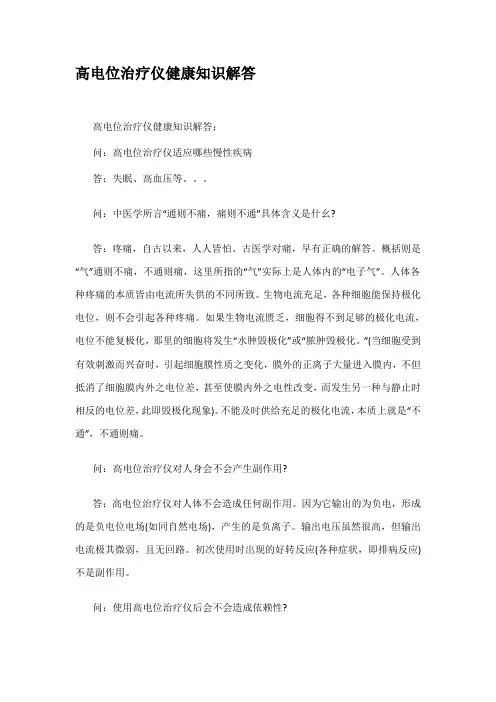 高电位治疗仪健康知识解答

高电位治疗仪健康知识解答：

问：高电位治疗仪适应哪些慢性疾病

答：失眠、高血压等。。。

问：中医学所言"通则不痛，痛则不通"具体含义是什么？

答：疼痛，自古以来，人人皆怕。古医学对痛，早有正确的解答。概括则是"气"通则不痛，不通则痛，这里所指的"气"实际上是人体内的"电子气"。人体各种疼痛的本质皆由电流所失供的不同所致。生物电流充足，各种细胞能保持极化电位，则不会引起各种疼痛。如果生物电流匮乏，细胞得不到足够的极化电流，电位不能复极化，那里的细胞将发生"水肿毁极化"或"脓肿毁极化。"(当细胞受到有效刺激而兴奋时，引起细胞膜性质之变化，膜外的正离子大量进入膜内，不但抵消了细胞膜内外之电位差，甚至使膜内外之电性改变，而发生另一种与静止时相反的电位差，此即毁极化现象)。不能及时供给充足的极化电流，本质上就是"不通"，不通则痛。

问：高电位治疗仪对人身会不会产生副作用？

答：高电位治疗仪对人体不会造成任何副作用。因为它输出的为负电，形成的是负电位电场(如同自然电场)，产生的是负离子。输出电压虽然很高，但输出电流极其微弱，且无回路。初次使用时出现的好转反应(各种症状，即排病反应)不是副作用。

问：使用高电位治疗仪后会不会造成依赖性？